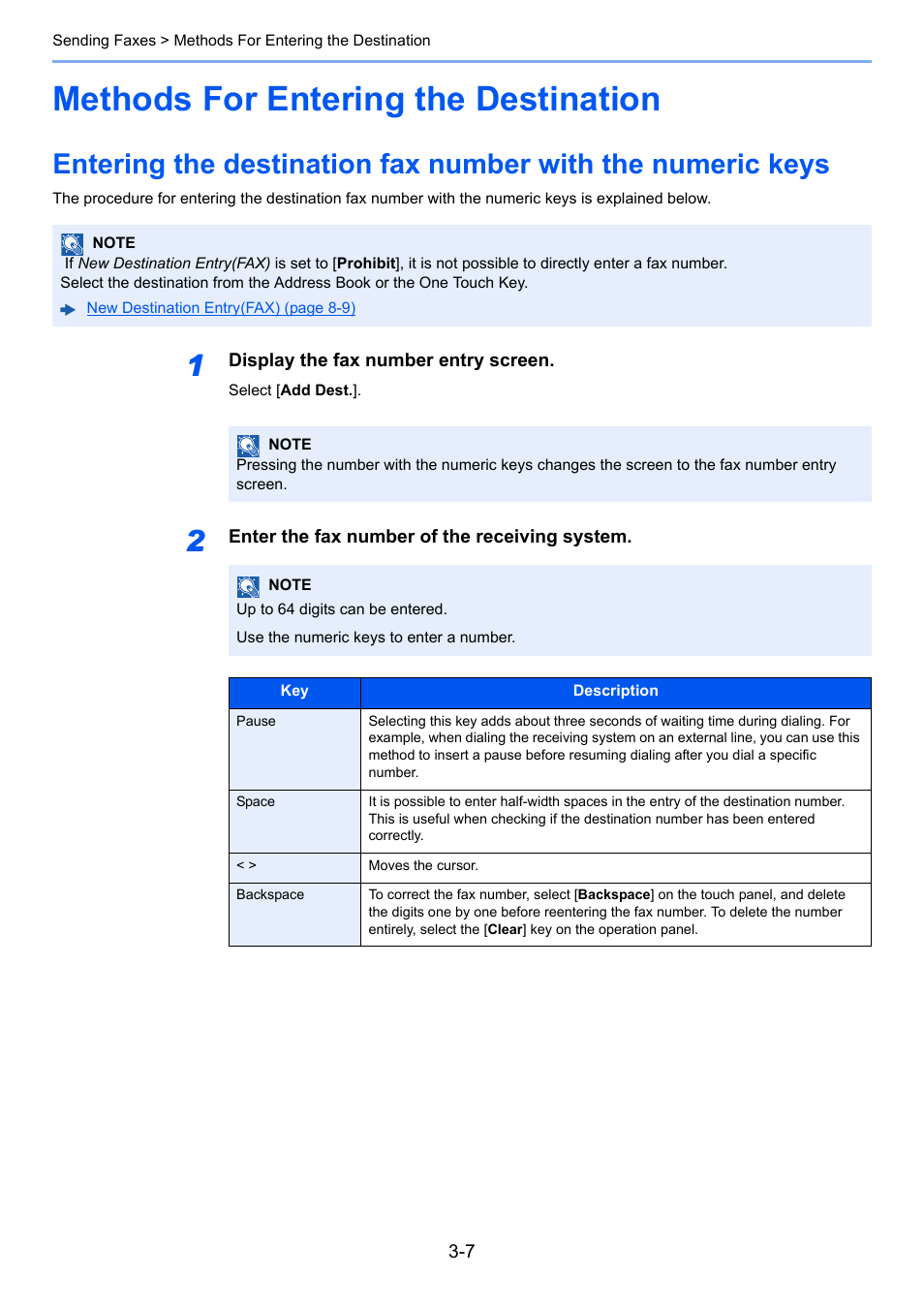 Sending Faxes > Methods For Entering the Destination

Methods For Entering the Destination

Entering the destination fax number with the numeric keys

The procedure for entering the destination fax number with the numeric keys is explained below.

NOTE
If New Destination Entry(FAX) is set to [Prohibit], it is not possible to directly enter a fax number. Select the destination from the Address Book or the One Touch Key.
New Destination Entry(FAX) (page 8-9)

1 Display the fax number entry screen.

Select [Add Dest.].

NOTE
Pressing the number with the numeric keys changes the screen to the fax number entry screen.

2 Enter the fax number of the receiving system.

NOTE
Up to 64 digits can be entered.

Use the numeric keys to enter a number.

| Key | Description |
|---|---|
| Pause | Selecting this key adds about three seconds of waiting time during dialing. For example, when dialing the receiving system on an external line, you can use this method to insert a pause before resuming dialing after you dial a specific number. |
| Space | It is possible to enter half-width spaces in the entry of the destination number. This is useful when checking if the destination number has been entered correctly. |
| < > | Moves the cursor. |
| Backspace | To correct the fax number, select [Backspace] on the touch panel, and delete the digits one by one before reentering the fax number. To delete the number entirely, select the [Clear] key on the operation panel. |

3-7